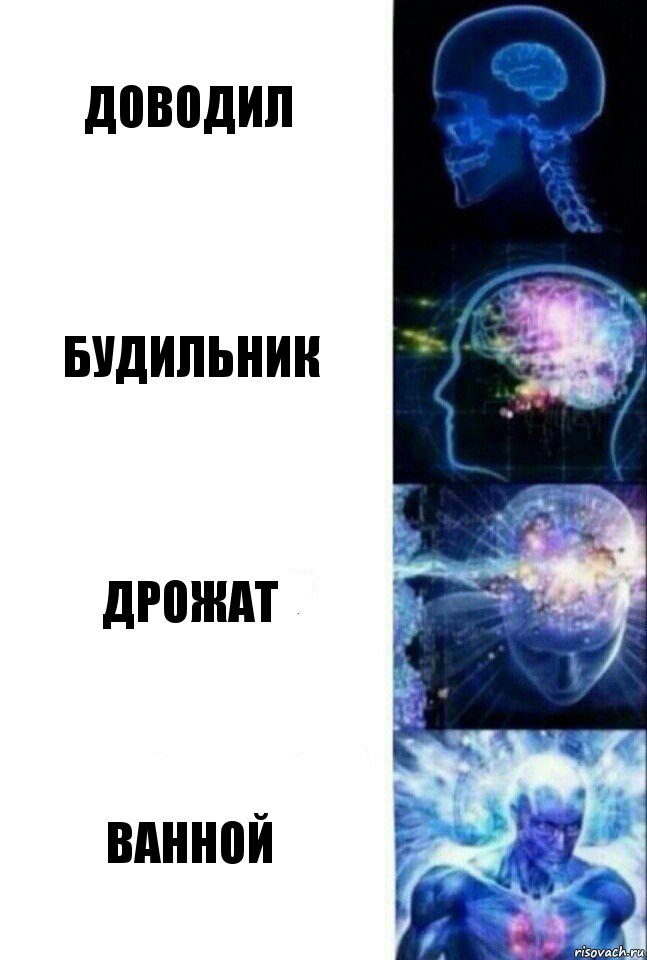 ДОВОДИЛ

БУДИЛЬНИК

ДРОЖАТ

ВАННОЙ

risovach.ru